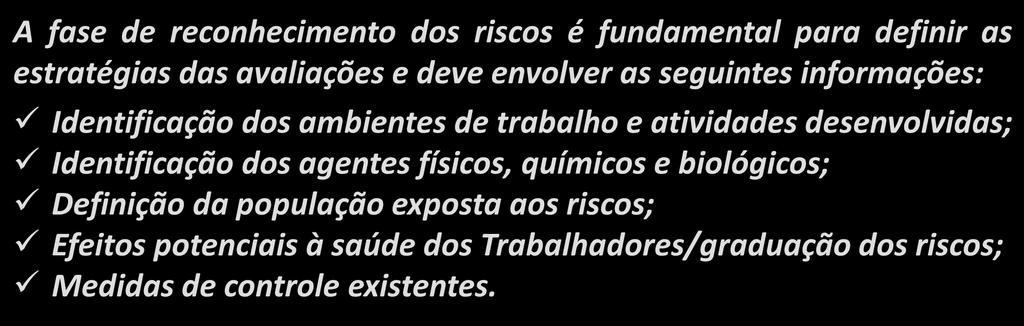 A fase de reconhecimento dos riscos é fundamental para definir as estratégias das avaliações e deve envolver as seguintes informações:

✓ Identificação dos ambientes de trabalho e atividades desenvolvidas;
✓ Identificação dos agentes físicos, químicos e biológicos;
✓ Definição da população exposta aos riscos;
✓ Efeitos potenciais à saúde dos Trabalhadores/graduação dos riscos;
✓ Medidas de controle existentes.